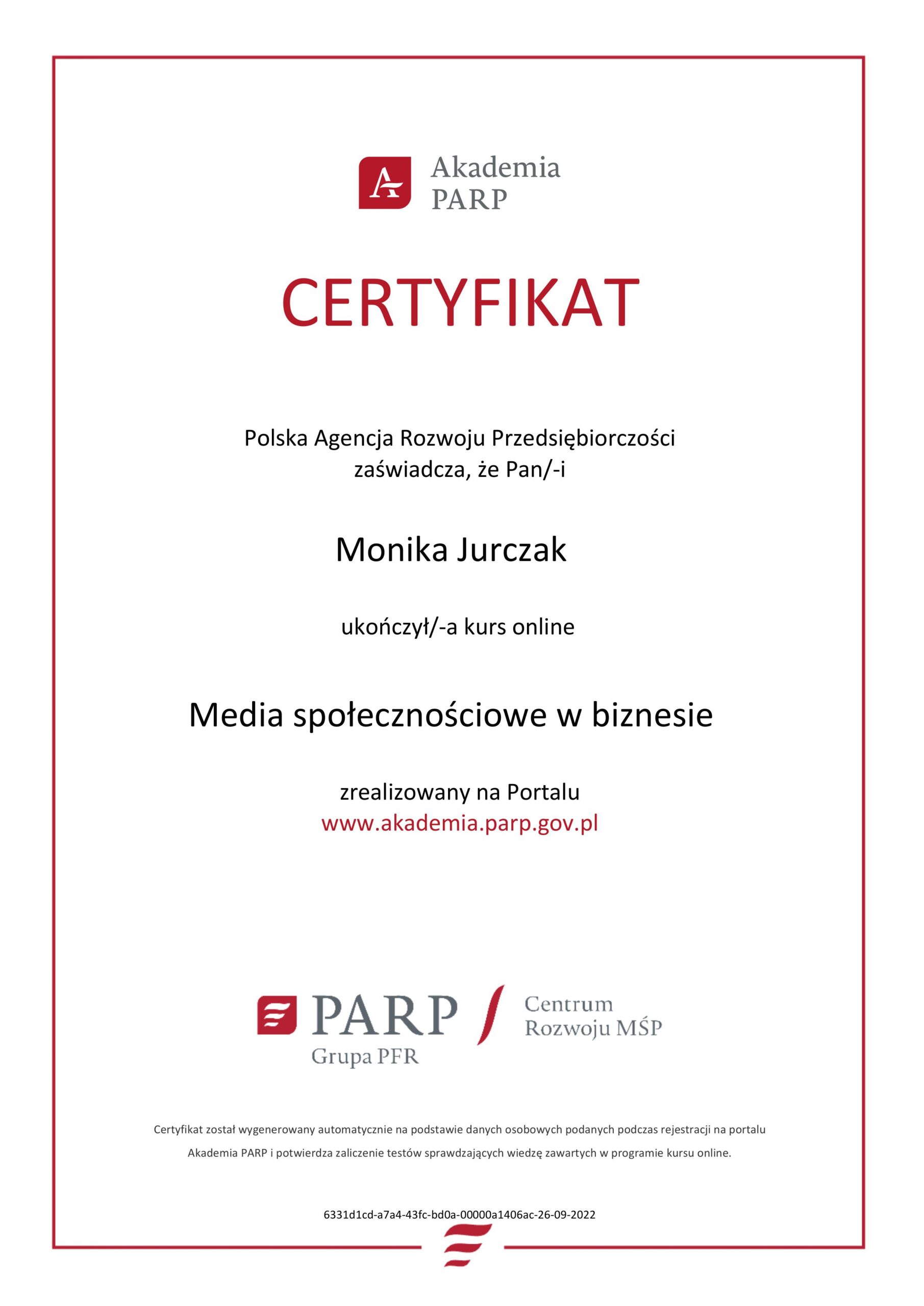 Akademia
PARP

CERTYFIKAT

Polska Agencja Rozwoju Przedsiębiorczości
zaświadcza, że Pan/-i

Monika Jurczak

ukończył/-a kurs online

Media społecznościowe w biznesie

zrealizowany na Portalu
www.akademia.parp.gov.pl

PARP
Grupa PFR

Centrum
Rozwoju MŚP

Certyfikat został wygenerowany automatycznie na podstawie danych osobowych podanych podczas rejestracji na portalu Akademia PARP i potwierdza zaliczenie testów sprawdzających wiedzę zawartych w programie kursu online.

6331d1cd-a7a4-43fc-bd0a-00000a1406ac-26-09-2022